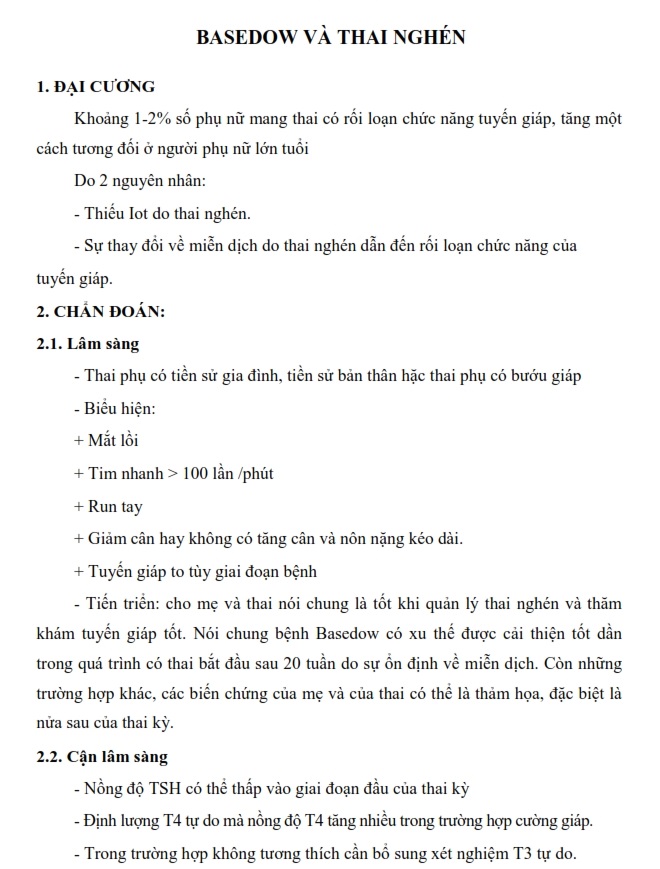 BASEDOW VÀ THAI NGHÉN

1. ĐẠI CƯƠNG

Khoảng 1-2% số phụ nữ mang thai có rối loạn chức năng tuyến giáp, tăng một cách tương đối ở người phụ nữ lớn tuổi

Do 2 nguyên nhân:

- Thiếu Iot do thai nghén.

- Sự thay đổi về miễn dịch do thai nghén dẫn đến rối loạn chức năng của tuyến giáp.

2. CHẨN ĐOÁN:

2.1. Lâm sàng

- Thai phụ có tiền sử gia đình, tiền sử bản thân hặc thai phụ có bướu giáp

- Biểu hiện:

+ Mắt lồi

+ Tim nhanh > 100 lần /phút

+ Run tay

+ Giảm cân hay không có tăng cân và nôn nặng kéo dài.

+ Tuyến giáp to tùy giai đoạn bệnh

- Tiến triển: cho mẹ và thai nói chung là tốt khi quản lý thai nghén và thăm khám tuyến giáp tốt. Nói chung bệnh Basedow có xu thế được cải thiện tốt dần trong quá trình có thai bắt đầu sau 20 tuần do sự ổn định về miễn dịch. Còn những trường hợp khác, các biến chứng của mẹ và của thai có thể là thảm họa, đặc biệt là nửa sau của thai kỳ.

2.2. Cận lâm sàng

- Nồng độ TSH có thể thấp vào giai đoạn đầu của thai kỳ

- Định lượng T4 tự do mà nồng độ T4 tăng nhiều trong trường hợp cường giáp.

- Trong trường hợp không tương thích cần bổ sung xét nghiệm T3 tự do.